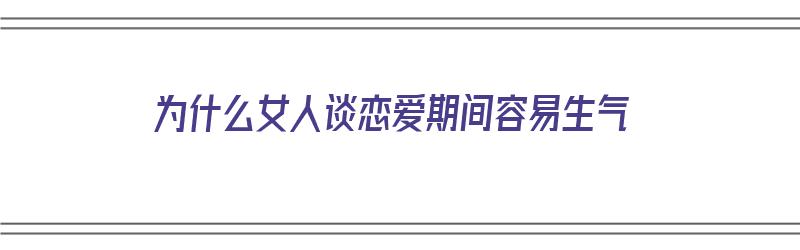 为什么女人谈恋爱期间容易生气